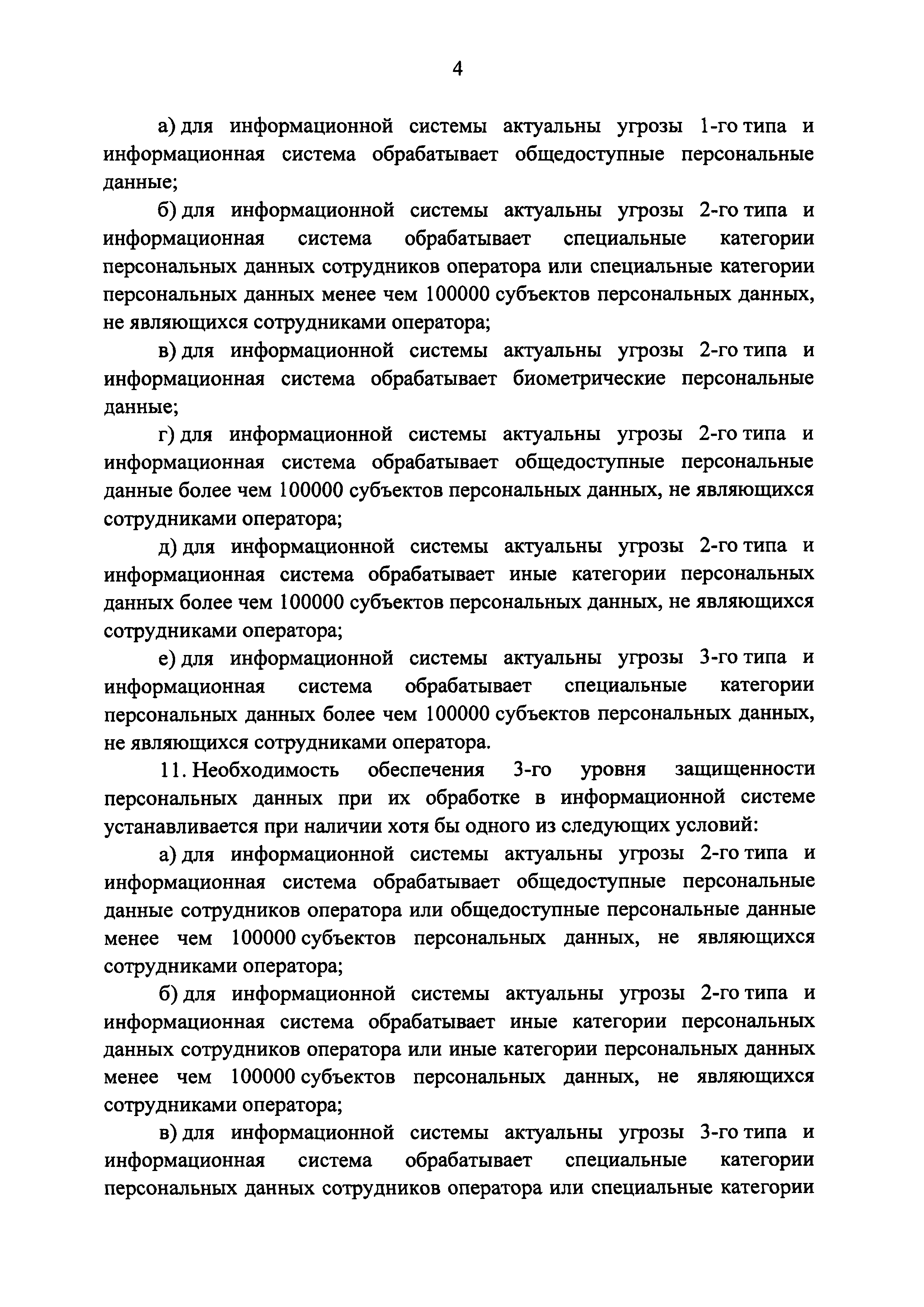 4

а) для информационной системы актуальны угрозы 1-го типа и информационная система обрабатывает общедоступные персональные данные;

б) для информационной системы актуальны угрозы 2-го типа и информационная система обрабатывает специальные категории персональных данных сотрудников оператора или специальные категории персональных данных менее чем 100000 субъектов персональных данных, не являющихся сотрудниками оператора;

в) для информационной системы актуальны угрозы 2-го типа и информационная система обрабатывает биометрические персональные данные;

г) для информационной системы актуальны угрозы 2-го типа и информационная система обрабатывает общедоступные персональные данные более чем 100000 субъектов персональных данных, не являющихся сотрудниками оператора;

д) для информационной системы актуальны угрозы 2-го типа и информационная система обрабатывает иные категории персональных данных более чем 100000 субъектов персональных данных, не являющихся сотрудниками оператора;

е) для информационной системы актуальны угрозы 3-го типа и информационная система обрабатывает специальные категории персональных данных более чем 100000 субъектов персональных данных, не являющихся сотрудниками оператора.

11. Необходимость обеспечения 3-го уровня защищенности персональных данных при их обработке в информационной системе устанавливается при наличии хотя бы одного из следующих условий:

а) для информационной системы актуальны угрозы 2-го типа и информационная система обрабатывает общедоступные персональные данные сотрудников оператора или общедоступные персональные данные менее чем 100000 субъектов персональных данных, не являющихся сотрудниками оператора;

б) для информационной системы актуальны угрозы 2-го типа и информационная система обрабатывает иные категории персональных данных сотрудников оператора или иные категории персональных данных менее чем 100000 субъектов персональных данных, не являющихся сотрудниками оператора;

в) для информационной системы актуальны угрозы 3-го типа и информационная система обрабатывает специальные категории персональных данных сотрудников оператора или специальные категории